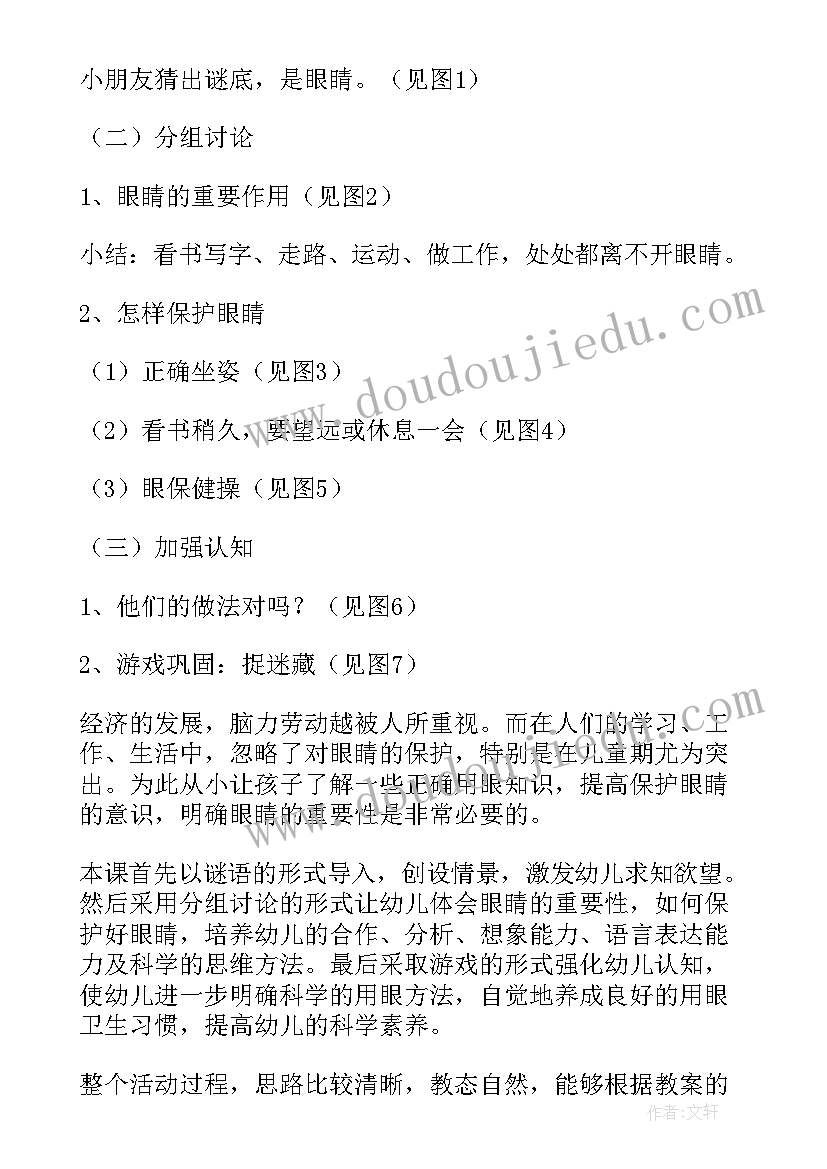 小朋友猜出谜底，是眼睛。（见图1）

（二）分组讨论

1、眼睛的重要作用（见图2）

小结：看书写字、走路、运动、做工作，处处都离不开眼睛。

2、怎样保护眼睛

（1）正确坐姿（见图3）

（2）看书稍久，要望远或休息一会（见图4）

（3）眼保健操（见图5）

（三）加强认知

1、他们的做法对吗？（见图6）

2、游戏巩固：捉迷藏（见图7）

经济的发展，脑力劳动越被人所重视。而在人们的学习、工作、生活中，忽略了对眼睛的保护，特别是在儿童期尤为突出。为此从小让孩子了解一些正确用眼知识，提高保护眼睛的意识，明确眼睛的重要性是非常必要的。

本课首先以谜语的形式导入，创设情景，激发幼儿求知欲望。然后采用分组讨论的形式让幼儿体会眼睛的重要性，如何保护好眼睛，培养幼儿的合作、分析、想象能力、语言表达能力及科学的思维方法。最后采取游戏的形式强化幼儿认知，使幼儿进一步明确科学的用眼方法，自觉地养成良好的用眼卫生习惯，提高幼儿的科学素养。

整个活动过程，思路比较清晰，教态自然，能够根据教案的

www.doudoujiedu.com

作者：文轩